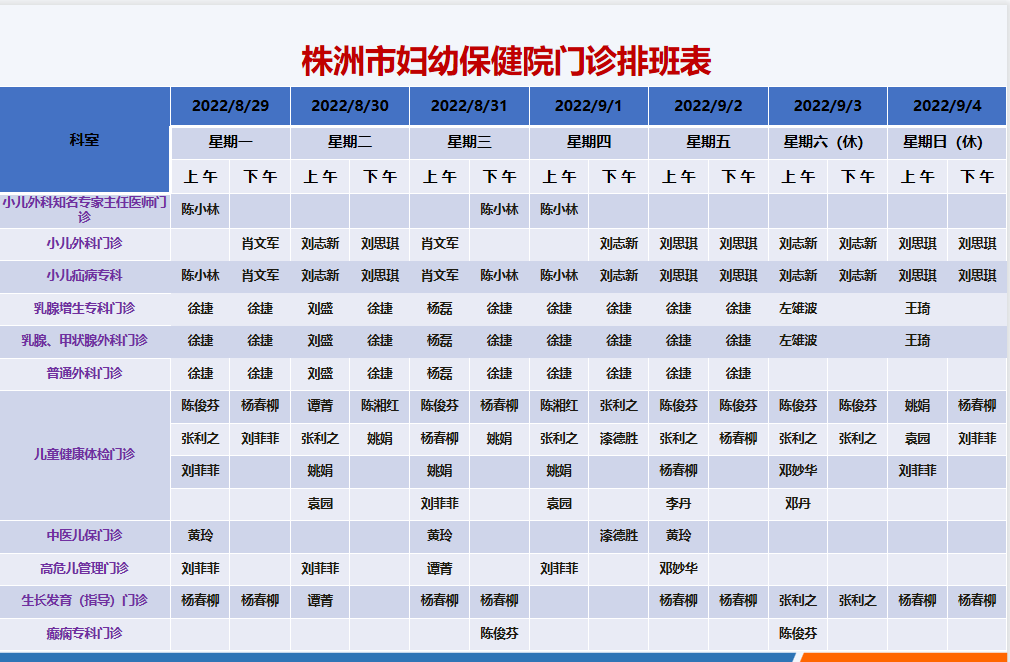 株洲市妇幼保健院门诊排班表

| 科室 | 2022/8/29 | | 2022/8/30 | | 2022/8/31 | | 2022/9/1 | | 2022/9/2 | | 2022/9/3 | | 2022/9/4 | |
|---|---|---|---|---|---|---|---|---|---|---|---|---|---|---|
| | 星期一 | | 星期二 | | 星期三 | | 星期四 | | 星期五 | | 星期六（休） | | 星期日（休） | |
| | 上午 | 下午 | 上午 | 下午 | 上午 | 下午 | 上午 | 下午 | 上午 | 下午 | 上午 | 下午 | 上午 | 下午 |
| 小儿外科知名专家主任医师门诊 | 陈小林 | | | | | 陈小林 | 陈小林 | | | | | | | |
| 小儿外科门诊 | | 肖文军 | 刘志新 | 刘思琪 | 肖文军 | | | 刘志新 | 刘思琪 | 刘思琪 | 刘志新 | 刘志新 | 刘思琪 | 刘思琪 |
| 小儿疝病专科 | 陈小林 | 肖文军 | 刘志新 | 刘思琪 | 肖文军 | 陈小林 | 陈小林 | 刘志新 | 刘思琪 | 刘思琪 | 刘志新 | 刘志新 | 刘思琪 | 刘思琪 |
| 乳腺增生专科门诊 | 徐捷 | 徐捷 | 刘盛 | 徐捷 | 杨磊 | 徐捷 | 徐捷 | 徐捷 | 徐捷 | 徐捷 | 左雄波 | | 王琦 | |
| 乳腺、甲状腺外科门诊 | 徐捷 | 徐捷 | 刘盛 | 徐捷 | 杨磊 | 徐捷 | 徐捷 | 徐捷 | 徐捷 | 徐捷 | 左雄波 | | 王琦 | |
| 普通外科门诊 | 徐捷 | 徐捷 | 刘盛 | 徐捷 | 杨磊 | 徐捷 | 徐捷 | 徐捷 | 徐捷 | 徐捷 | | | | |
| 儿童健康体检门诊 | 陈俊芬 | 杨春柳 | 谭菁 | 陈湘红 | 陈俊芬 | 杨春柳 | 陈湘红 | 张利之 | 陈俊芬 | 陈俊芬 | 陈俊芬 | 陈俊芬 | 姚娟 | 杨春柳 |
| | 张利之 | 刘菲菲 | 张利之 | 姚娟 | 杨春柳 | 姚娟 | 张利之 | 漆德胜 | 张利之 | 杨春柳 | 张利之 | 张利之 | 袁园 | 刘菲菲 |
| | 刘菲菲 | | 姚娟 | | 姚娟 | | 姚娟 | | 杨春柳 | | 邓妙华 | | 刘菲菲 | |
| | | | 袁园 | | 刘菲菲 | | 袁园 | | 李丹 | | 邓丹 | | | |
| 中医儿保门诊 | 黄玲 | | | | 黄玲 | | | 漆德胜 | 黄玲 | | | | | |
| 高危儿管理门诊 | 刘菲菲 | | 刘菲菲 | | 谭菁 | | 刘菲菲 | | 邓妙华 | | | | | |
| 生长发育（指导）门诊 | 杨春柳 | 杨春柳 | 谭菁 | | 杨春柳 | 杨春柳 | | | 杨春柳 | 杨春柳 | 张利之 | 张利之 | 杨春柳 | 杨春柳 |
| 癫痫专科门诊 | | | | | | 陈俊芬 | | | | | 陈俊芬 | | | |